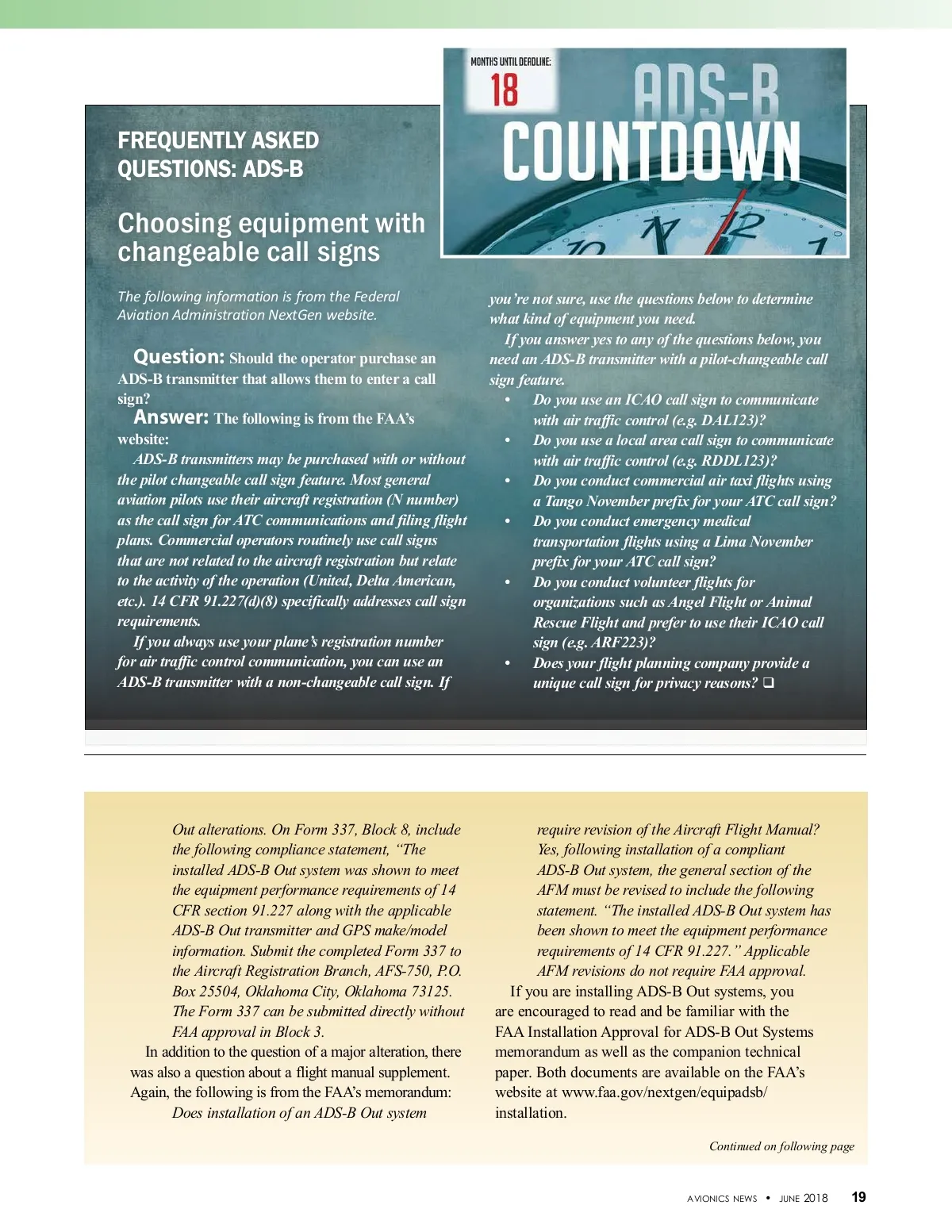 MONTHS UNTIL DEADLINE:
18
ADS-B
COUNTDOWN

FREQUENTLY ASKED QUESTIONS: ADS-B

Choosing equipment with changeable call signs

The following information is from the Federal Aviation Administration NextGen website.

Question: Should the operator purchase an ADS-B transmitter that allows them to enter a call sign?

Answer: The following is from the FAA's website:

ADS-B transmitters may be purchased with or without the pilot changeable call sign feature. Most general aviation pilots use their aircraft registration (N number) as the call sign for ATC communications and filing flight plans. Commercial operators routinely use call signs that are not related to the aircraft registration but relate to the activity of the operation (United, Delta American, etc.). 14 CFR 91.227(d)(8) specifically addresses call sign requirements.

If you always use your plane's registration number for air traffic control communication, you can use an ADS-B transmitter with a non-changeable call sign. If you're not sure, use the questions below to determine what kind of equipment you need.

If you answer yes to any of the questions below, you need an ADS-B transmitter with a pilot-changeable call sign feature.

• Do you use an ICAO call sign to communicate with air traffic control (e.g. DAL123)?
• Do you use a local area call sign to communicate with air traffic control (e.g. RDDL123)?
• Do you conduct commercial air taxi flights using a Tango November prefix for your ATC call sign?
• Do you conduct emergency medical transportation flights using a Lima November prefix for your ATC call sign?
• Do you conduct volunteer flights for organizations such as Angel Flight or Animal Rescue Flight and prefer to use their ICAO call sign (e.g. ARF223)?
• Does your flight planning company provide a unique call sign for privacy reasons? ❑

Out alterations. On Form 337, Block 8, include the following compliance statement, "The installed ADS-B Out system was shown to meet the equipment performance requirements of 14 CFR section 91.227 along with the applicable ADS-B Out transmitter and GPS make/model information. Submit the completed Form 337 to the Aircraft Registration Branch, AFS-750, P.O. Box 25504, Oklahoma City, Oklahoma 73125. The Form 337 can be submitted directly without FAA approval in Block 3.

In addition to the question of a major alteration, there was also a question about a flight manual supplement. Again, the following is from the FAA's memorandum:

Does installation of an ADS-B Out system require revision of the Aircraft Flight Manual? Yes, following installation of a compliant ADS-B Out system, the general section of the AFM must be revised to include the following statement. "The installed ADS-B Out system has been shown to meet the equipment performance requirements of 14 CFR 91.227." Applicable AFM revisions do not require FAA approval.

If you are installing ADS-B Out systems, you are encouraged to read and be familiar with the FAA Installation Approval for ADS-B Out Systems memorandum as well as the companion technical paper. Both documents are available on the FAA's website at www.faa.gov/nextgen/equipadsb/installation.

Continued on following page

AVIONICS NEWS • JUNE 2018 19